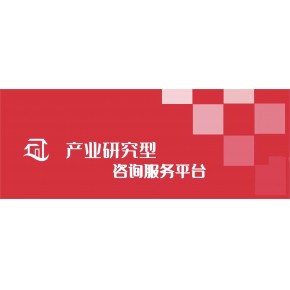 产业研究型
咨询服务平台